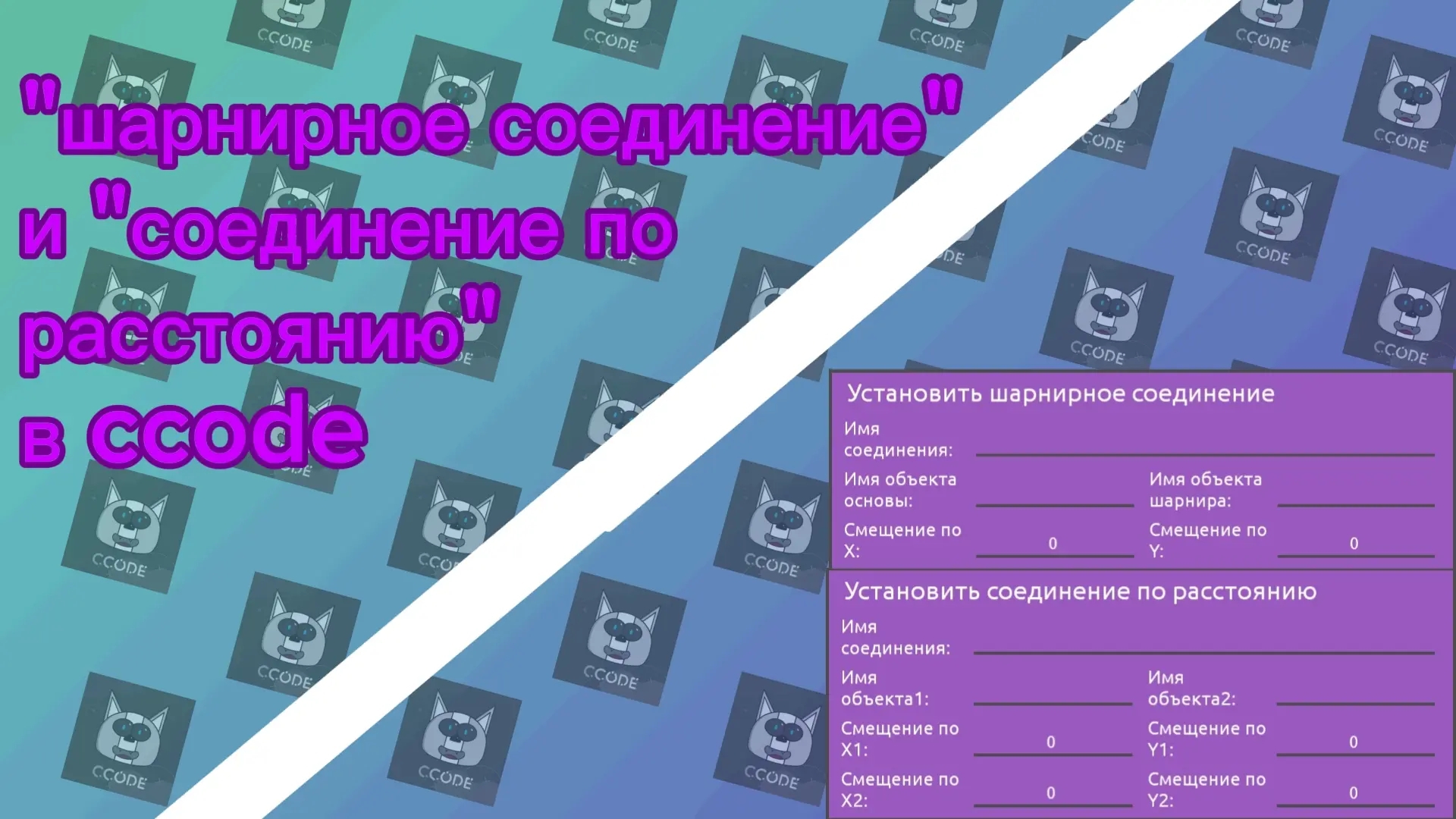 "шарнирное соединение" и "соединение по расстоянию" в ccode

Установить шарнирное соединение

Имя соединения:

Имя объекта основы:

Имя объекта шарнира:

Смещение по X: 0

Смещение по Y: 0

Установить соединение по расстоянию

Имя соединения:

Имя объекта1:

Имя объекта2:

Смещение по X1: 0

Смещение по Y1: 0

Смещение по X2: 0

Смещение по Y2: 0

CCODE